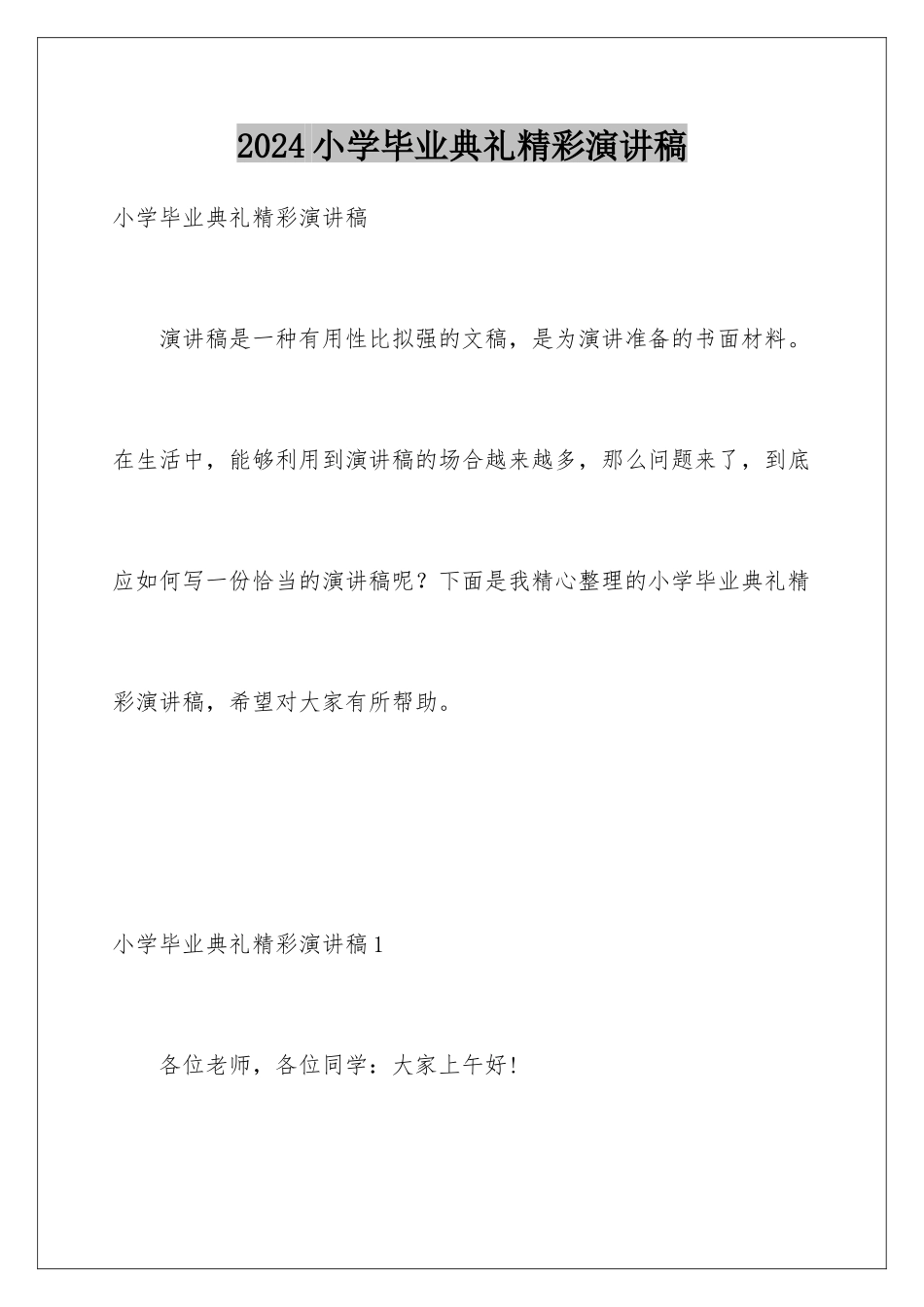 2024小学毕业典礼精彩演讲稿

小学毕业典礼精彩演讲稿

演讲稿是一种有用性比拟强的文稿，是为演讲准备的书面材料。在生活中，能够利用到演讲稿的场合越来越多，那么问题来了，到底应如何写一份恰当的演讲稿呢？下面是我精心整理的小学毕业典礼精彩演讲稿，希望对大家有所帮助。

小学毕业典礼精彩演讲稿1

各位老师，各位同学：大家上午好！